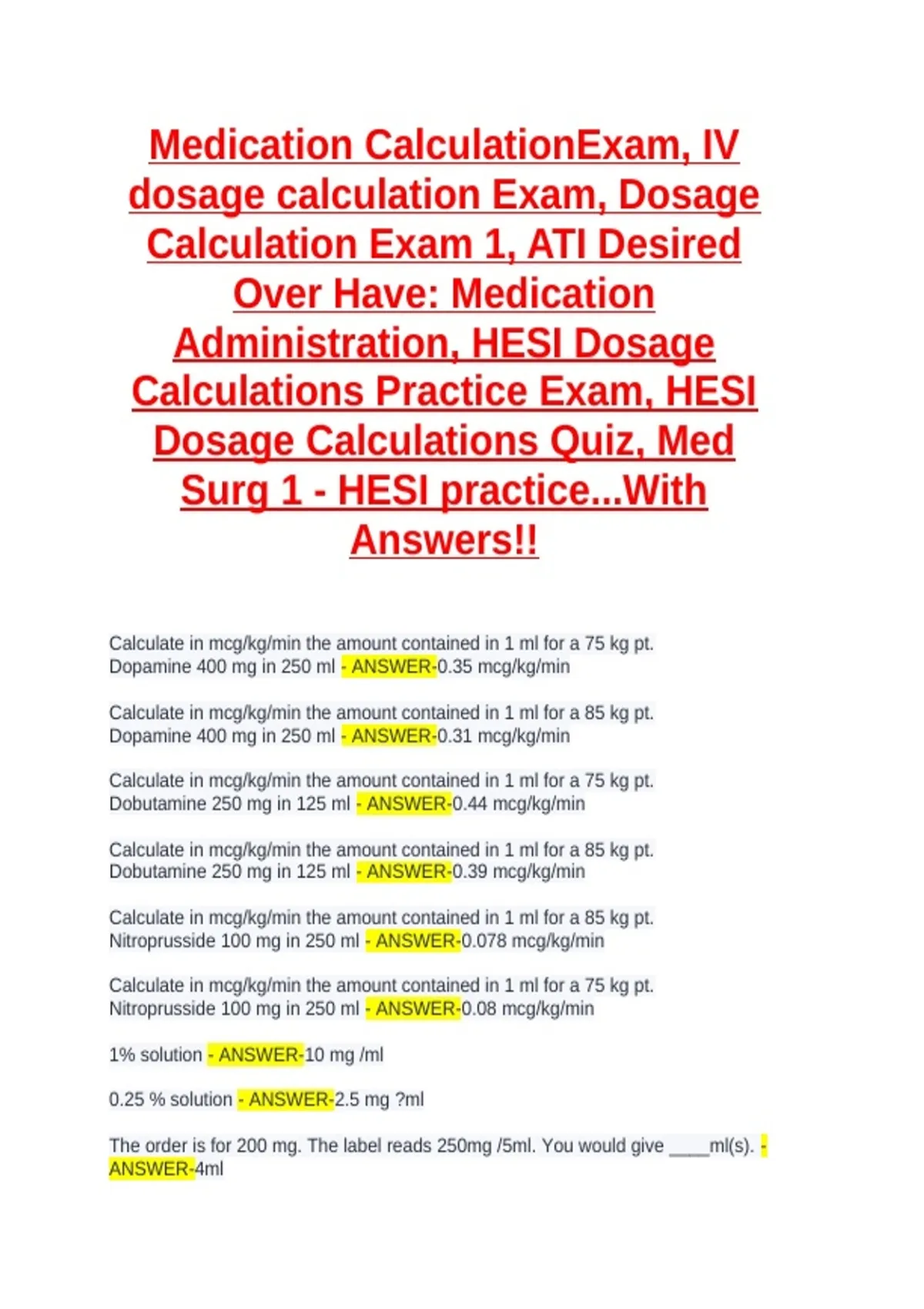 Medication CalculationExam, IV dosage calculation Exam, Dosage Calculation Exam 1, ATI Desired Over Have: Medication Administration, HESI Dosage Calculations Practice Exam, HESI Dosage Calculations Quiz, Med Surg 1 - HESI practice...With Answers!!

Calculate in mcg/kg/min the amount contained in 1 ml for a 75 kg pt. Dopamine 400 mg in 250 ml - ANSWER-0.35 mcg/kg/min

Calculate in mcg/kg/min the amount contained in 1 ml for a 85 kg pt. Dopamine 400 mg in 250 ml - ANSWER-0.31 mcg/kg/min

Calculate in mcg/kg/min the amount contained in 1 ml for a 75 kg pt. Dobutamine 250 mg in 125 ml - ANSWER-0.44 mcg/kg/min

Calculate in mcg/kg/min the amount contained in 1 ml for a 85 kg pt. Dobutamine 250 mg in 125 ml - ANSWER-0.39 mcg/kg/min

Calculate in mcg/kg/min the amount contained in 1 ml for a 85 kg pt. Nitroprusside 100 mg in 250 ml - ANSWER-0.078 mcg/kg/min

Calculate in mcg/kg/min the amount contained in 1 ml for a 75 kg pt. Nitroprusside 100 mg in 250 ml - ANSWER-0.08 mcg/kg/min

1% solution - ANSWER-10 mg /ml

0.25 % solution - ANSWER-2.5 mg ?ml

The order is for 200 mg. The label reads 250mg /5ml. You would give ____ml(s). - ANSWER-4ml